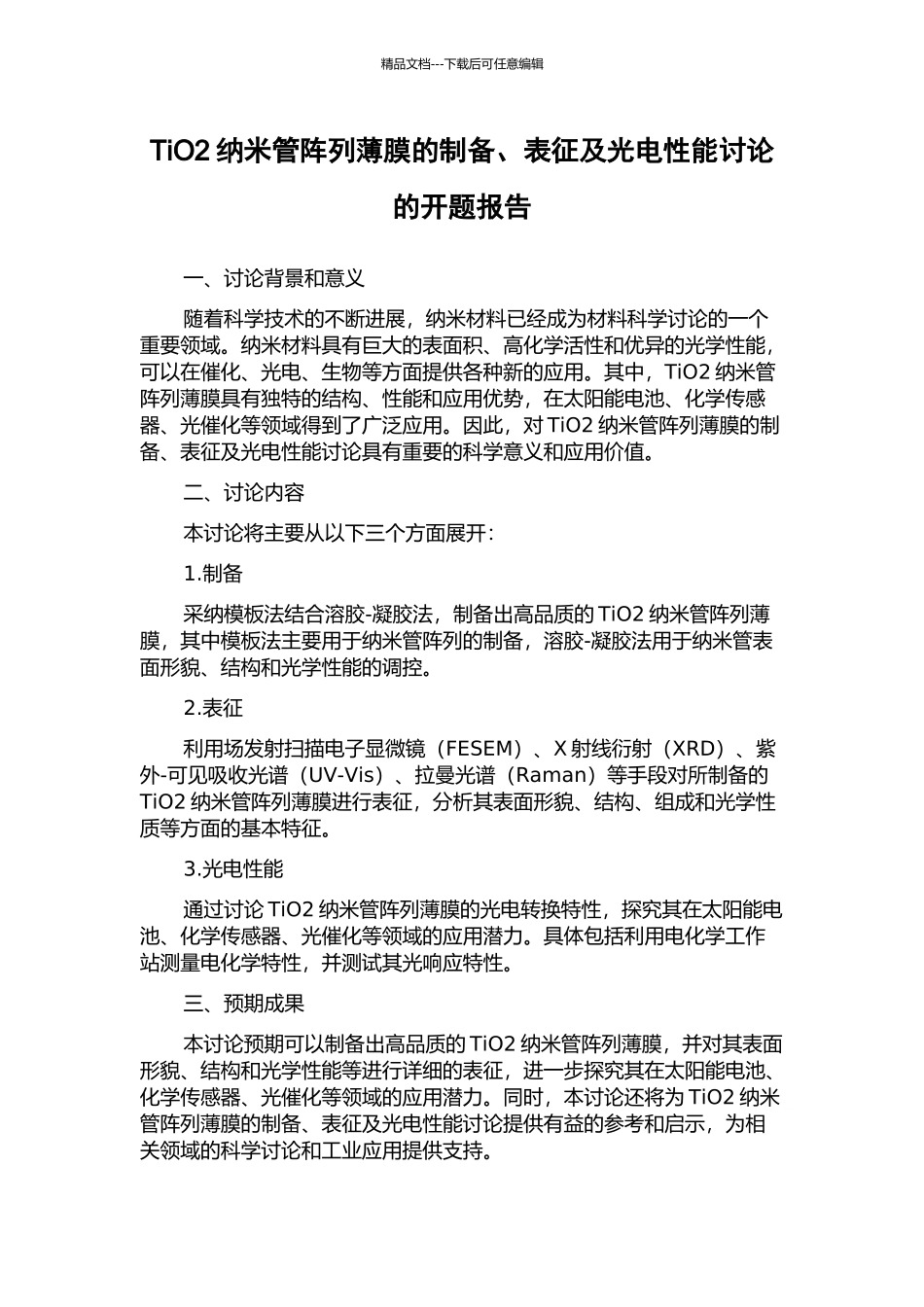 精品文档---下载后可任意编辑

TiO2 纳米管阵列薄膜的制备、表征及光电性能讨论的开题报告

一、讨论背景和意义

随着科学技术的不断进展，纳米材料已经成为材料科学讨论的一个重要领域。纳米材料具有巨大的表面积、高化学活性和优异的光学性能，可以在催化、光电、生物等方面提供各种新的应用。其中，TiO2 纳米管阵列薄膜具有独特的结构、性能和应用优势，在太阳能电池、化学传感器、光催化等领域得到了广泛应用。因此，对 TiO2 纳米管阵列薄膜的制备、表征及光电性能讨论具有重要的科学意义和应用价值。

二、讨论内容

本讨论将主要从以下三个方面展开：

1.制备

采纳模板法结合溶胶-凝胶法，制备出高品质的 TiO2 纳米管阵列薄膜，其中模板法主要用于纳米管阵列的制备，溶胶-凝胶法用于纳米管表面形貌、结构和光学性能的调控。

2.表征

利用场发射扫描电子显微镜（FESEM）、X 射线衍射（XRD）、紫外-可见吸收光谱（UV-Vis）、拉曼光谱（Raman）等手段对所制备的 TiO2 纳米管阵列薄膜进行表征，分析其表面形貌、结构、组成和光学性质等方面的基本特征。

3.光电性能

通过讨论 TiO2 纳米管阵列薄膜的光电转换特性，探究其在太阳能电池、化学传感器、光催化等领域的应用潜力。具体包括利用电化学工作站测量电化学特性，并测试其光响应特性。

三、预期成果

本讨论预期可以制备出高品质的 TiO2 纳米管阵列薄膜，并对其表面形貌、结构和光学性能等进行详细的表征，进一步探究其在太阳能电池、化学传感器、光催化等领域的应用潜力。同时，本讨论还将为 TiO2 纳米管阵列薄膜的制备、表征及光电性能讨论提供有益的参考和启示，为相关领域的科学讨论和工业应用提供支持。